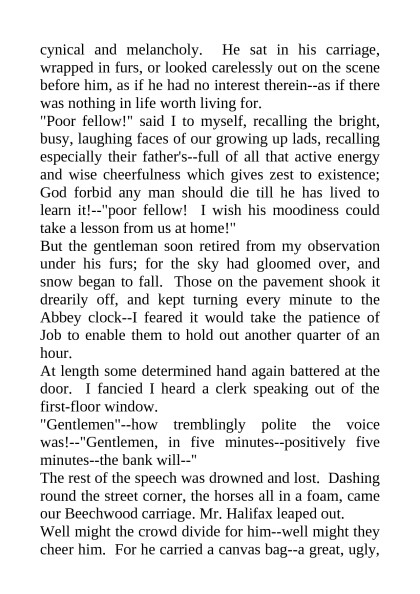 cynical and melancholy. He sat in his carriage, wrapped in furs, or looked carelessly out on the scene before him, as if he had no interest therein--as if there was nothing in life worth living for.
"Poor fellow!" said I to myself, recalling the bright, busy, laughing faces of our growing up lads, recalling especially their father's--full of all that active energy and wise cheerfulness which gives zest to existence; God forbid any man should die till he has lived to learn it!--"poor fellow! I wish his moodiness could take a lesson from us at home!"
But the gentleman soon retired from my observation under his furs; for the sky had gloomed over, and snow began to fall. Those on the pavement shook it drearily off, and kept turning every minute to the Abbey clock--I feared it would take the patience of Job to enable them to hold out another quarter of an hour.
At length some determined hand again battered at the door. I fancied I heard a clerk speaking out of the first-floor window.
"Gentlemen"--how tremblingly polite the voice was!--"Gentlemen, in five minutes--positively five minutes--the bank will--"
The rest of the speech was drowned and lost. Dashing round the street corner, the horses all in a foam, came our Beechwood carriage. Mr. Halifax leaped out.
Well might the crowd divide for him--well might they cheer him. For he carried a canvas bag--a great, ugly,